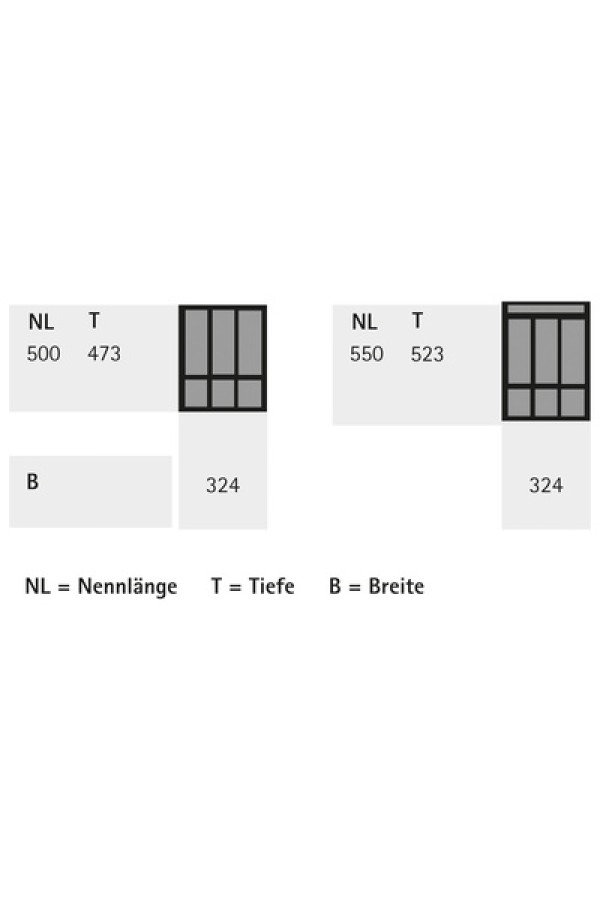 NL T
500 473

B

324

NL T
550 523

324

NL = Nennlänge T = Tiefe B = Breite